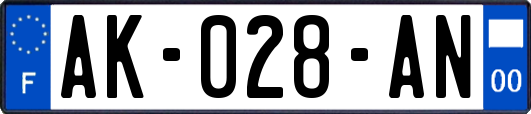 F
AK-028-AN
00